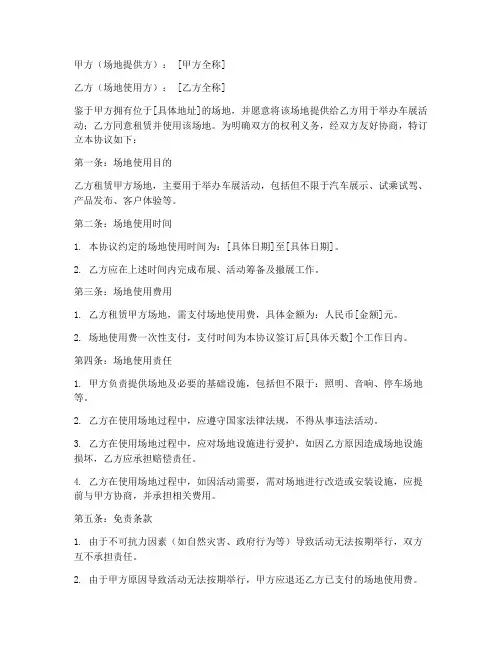 甲方（场地提供方）：[甲方全称]

乙方（场地使用方）：[乙方全称]

鉴于甲方拥有位于[具体地址]的场地，并愿意将该场地提供给乙方用于举办车展活动；乙方同意租赁并使用该场地。为明确双方的权利义务，经双方友好协商，特订立本协议如下：

第一条：场地使用目的

乙方租赁甲方场地，主要用于举办车展活动，包括但不限于汽车展示、试乘试驾、产品发布、客户体验等。

第二条：场地使用时间

1. 本协议约定的场地使用时间为：[具体日期]至[具体日期]。

2. 乙方应在上述时间内完成布展、活动筹备及撤展工作。

第三条：场地使用费用

1. 乙方租赁甲方场地，需支付场地使用费，具体金额为：人民币[金额]元。

2. 场地使用费一次性支付，支付时间为本协议签订后[具体天数]个工作日内。

第四条：场地使用责任

1. 甲方负责提供场地及必要的基础设施，包括但不限于：照明、音响、停车场地等。

2. 乙方在使用场地过程中，应遵守国家法律法规，不得从事违法活动。

3. 乙方在使用场地过程中，应对场地设施进行爱护，如因乙方原因造成场地设施损坏，乙方应承担赔偿责任。

4. 乙方在使用场地过程中，如因活动需要，需对场地进行改造或安装设施，应提前与甲方协商，并承担相关费用。

第五条：免责条款

1. 由于不可抗力因素（如自然灾害、政府行为等）导致活动无法按期举行，双方互不承担责任。

2. 由于甲方原因导致活动无法按期举行，甲方应退还乙方已支付的场地使用费。